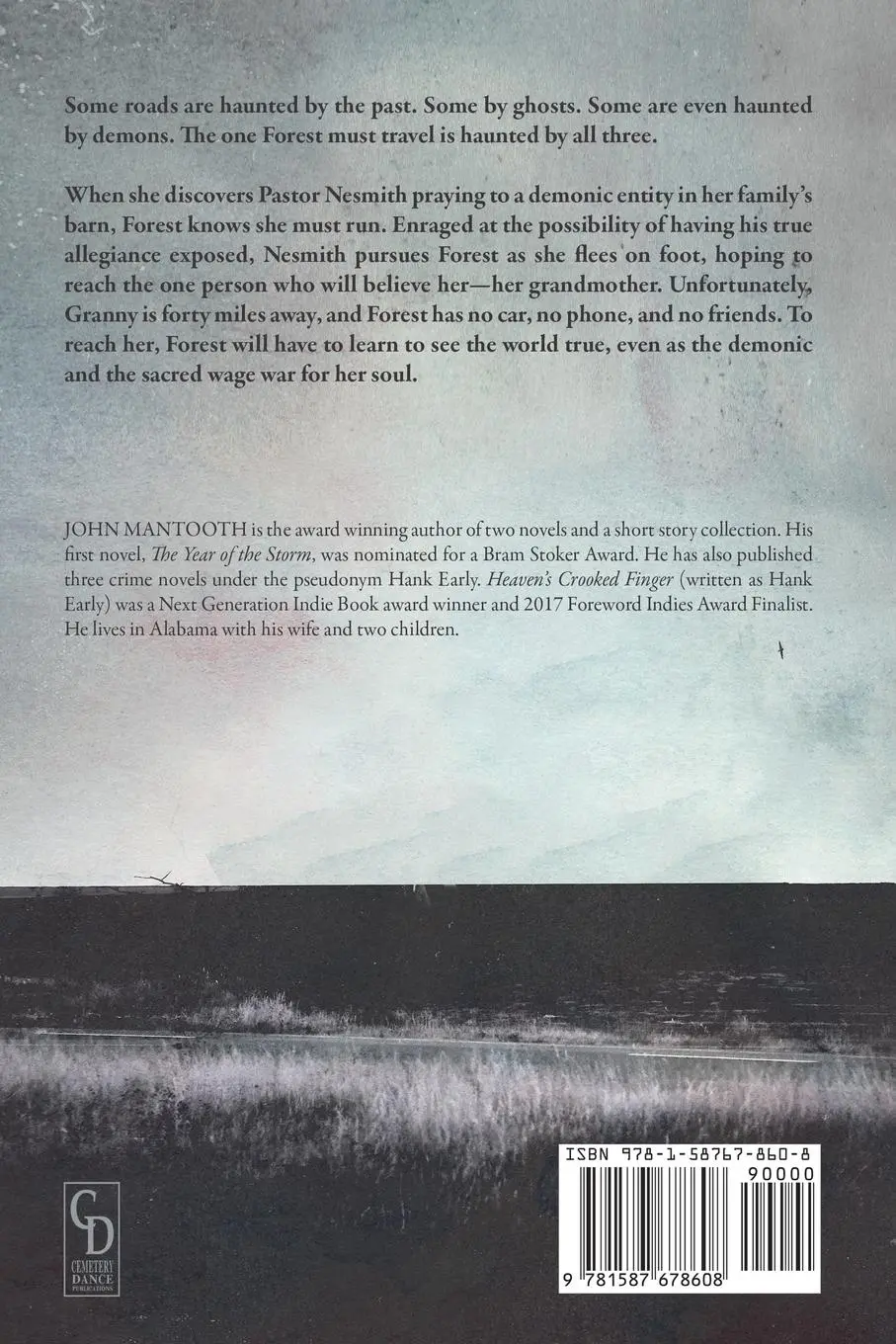 Some roads are haunted by the past. Some by ghosts. Some are even haunted by demons. The one Forest must travel is haunted by all three.

When she discovers Pastor Nesmith praying to a demonic entity in her family's barn, Forest knows she must run. Enraged at the possibility of having his true allegiance exposed, Nesmith pursues Forest as she flees on foot, hoping to reach the one person who will believe her—her grandmother. Unfortunately, Granny is forty miles away, and Forest has no car, no phone, and no friends. To reach her, Forest will have to learn to see the world true, even as the demonic and the sacred wage war for her soul.

JOHN MANTOOTH is the award winning author of two novels and a short story collection. His first novel, The Year of the Storm, was nominated for a Bram Stoker Award. He has also published three crime novels under the pseudonym Hank Early. Heaven's Crooked Finger (written as Hank Early) was a Next Generation Indie Book award winner and 2017 Foreword Indies Award Finalist. He lives in Alabama with his wife and two children.

CD
CEMETERY DANCE PUBLICATIONS

ISBN 978-1-58767-860-8
90000
9 781587 678608